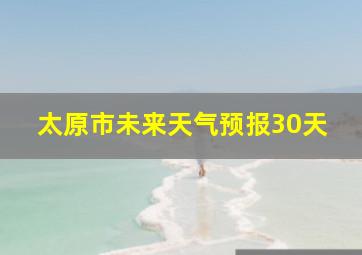 太原市未来天气预报30天